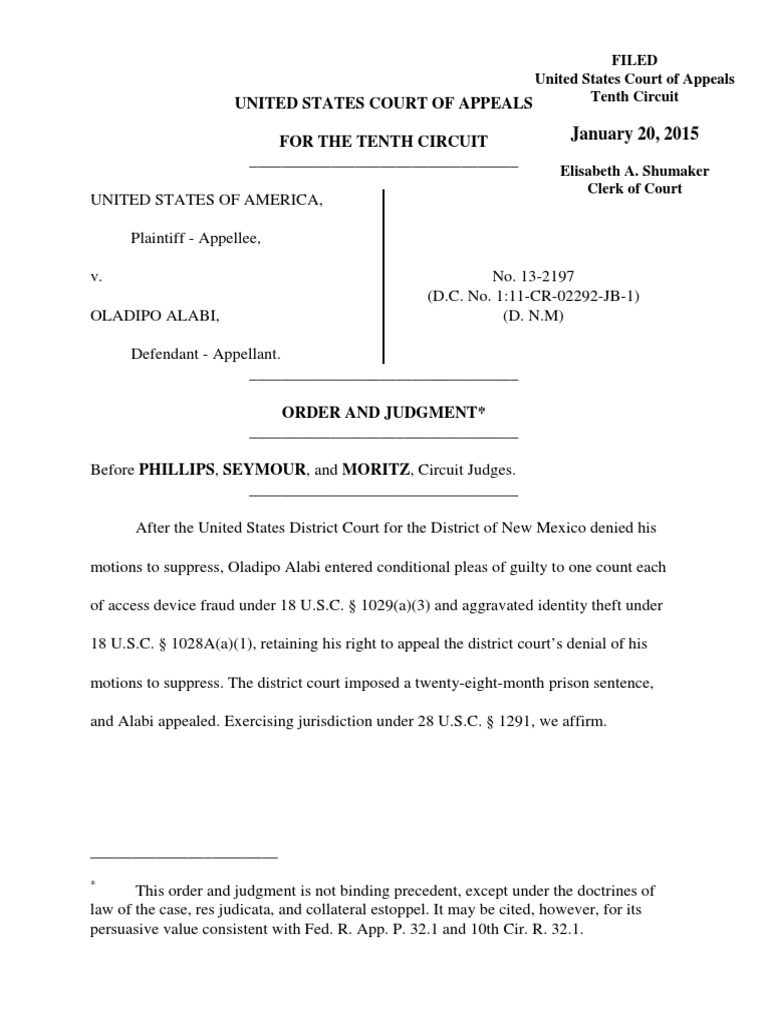 FILED
United States Court of Appeals
Tenth Circuit

January 20, 2015

Elisabeth A. Shumaker
Clerk of Court

UNITED STATES COURT OF APPEALS

FOR THE TENTH CIRCUIT

UNITED STATES OF AMERICA,

Plaintiff - Appellee,

v.

OLADIPO ALABI,

Defendant - Appellant.

No. 13-2197
(D.C. No. 1:11-CR-02292-JB-1)
(D. N.M)

ORDER AND JUDGMENT*

Before PHILLIPS, SEYMOUR, and MORITZ, Circuit Judges.

After the United States District Court for the District of New Mexico denied his motions to suppress, Oladipo Alabi entered conditional pleas of guilty to one count each of access device fraud under 18 U.S.C. § 1029(a)(3) and aggravated identity theft under 18 U.S.C. § 1028A(a)(1), retaining his right to appeal the district court's denial of his motions to suppress. The district court imposed a twenty-eight-month prison sentence, and Alabi appealed. Exercising jurisdiction under 28 U.S.C. § 1291, we affirm.

* This order and judgment is not binding precedent, except under the doctrines of law of the case, res judicata, and collateral estoppel. It may be cited, however, for its persuasive value consistent with Fed. R. App. P. 32.1 and 10th Cir. R. 32.1.